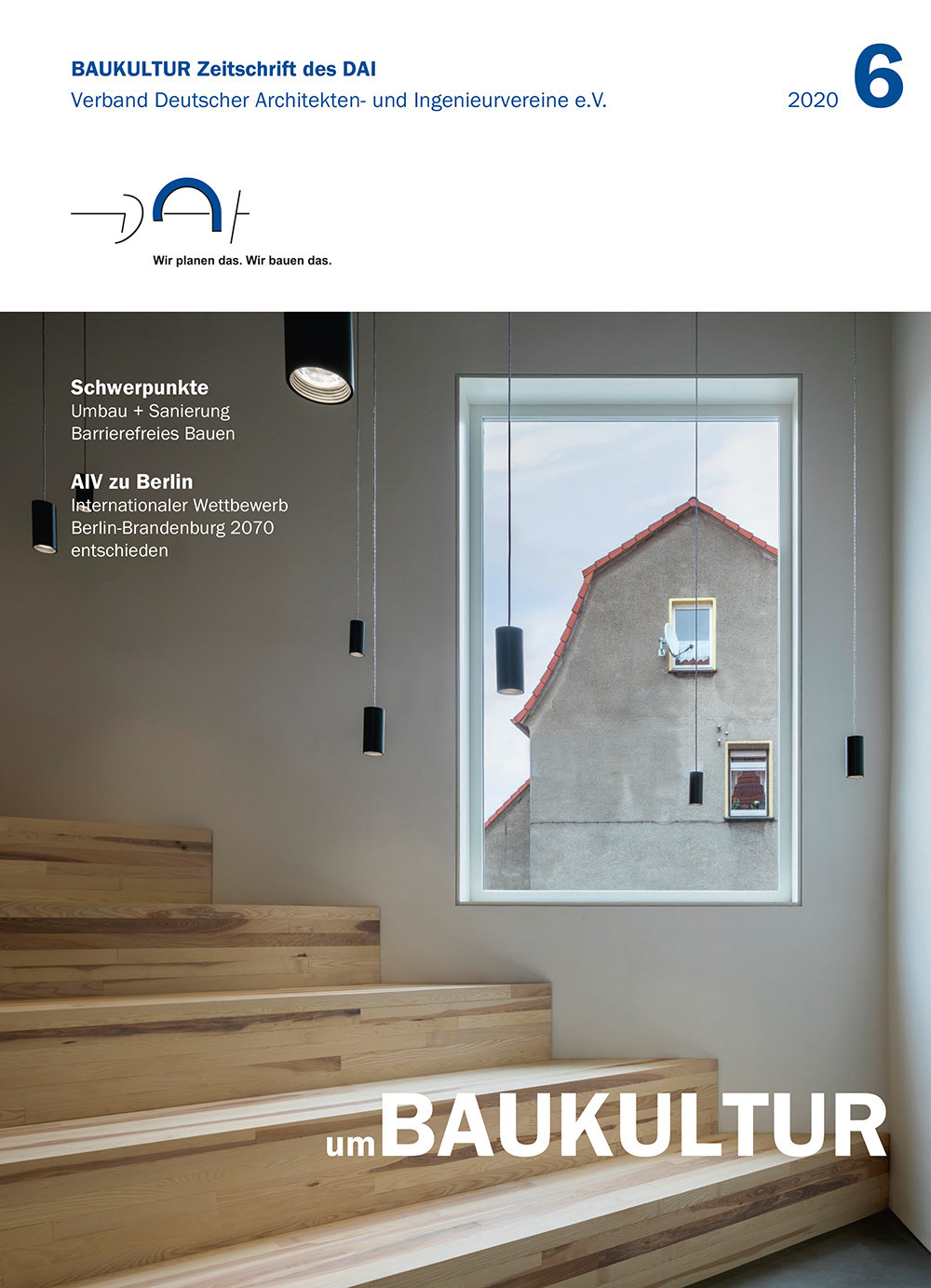 BAUKULTUR Zeitschrift des DAI
Verband Deutscher Architekten- und Ingenieurvereine e.V.

2020 6

DAI

Wir planen das. Wir bauen das.

Schwerpunkte
Umbau + Sanierung
Barrierefreies Bauen

AIV zu Berlin
Internationaler Wettbewerb Berlin-Brandenburg 2070 entschieden

umBAUKULTUR